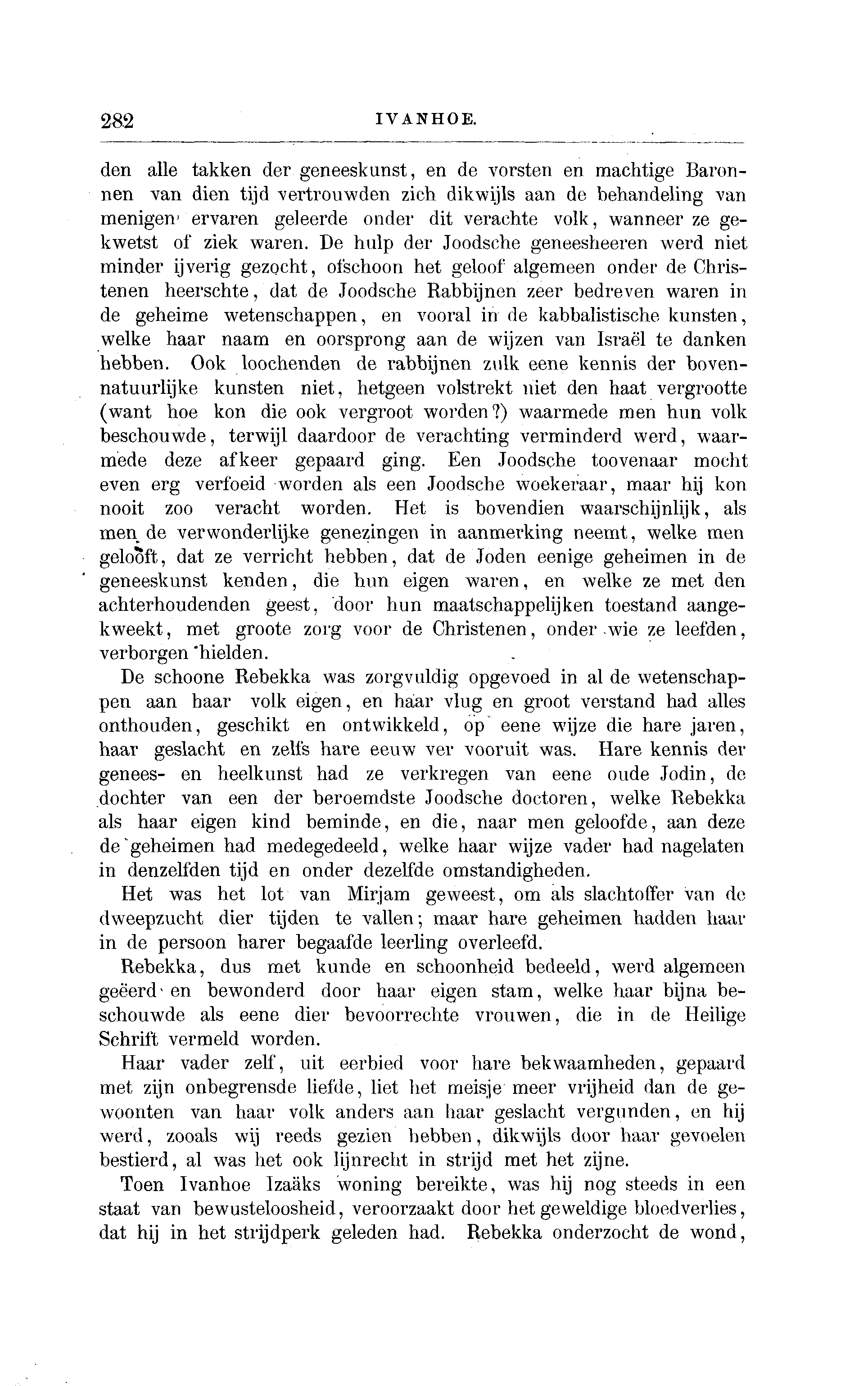 282 IVANHOE.

den alle takken der geneeskunst, en de vorsten en machtige Baronnen van dien tijd vertrouwden zich dikwijls aan de behandeling van menigen ervaren geleerde onder dit verachte volk, wanneer ze gekwetst of ziek waren. De hulp der Joodsche geneesheeren werd niet minder ijverig gezocht, ofschoon het geloof algemeen onder de Christenen heerschte, dat de Joodsche Rabbijnen zeer bedreven waren in de geheime wetenschappen, en vooral in de kabbalistische kunsten, welke haar naam en oorsprong aan de wijzen van Israël te danken hebben. Ook loochenden de rabbijnen zulk eene kennis der bovennatuurlijke kunsten niet, hetgeen volstrekt niet den haat vergrootte (want hoe kon die ook vergroot worden?) waarmede men hun volk beschouwde, terwijl daardoor de verachting verminderd werd, waarmede deze afkeer gepaard ging. Een Joodsche toovenaar mocht even erg verfoeid worden als een Joodsche woekeraar, maar hij kon nooit zoo veracht worden. Het is bovendien waarschijnlijk, als men de verwonderlijke genezingen in aanmerking neemt, welke men gelooft, dat ze verricht hebben, dat de Joden eenige geheimen in de geneeskunst kenden, die hun eigen waren, en welke ze met den achterhoudenden geest, door hun maatschappelijken toestand aangekweekt, met groote zorg voor de Christenen, onder wie ze leefden, verborgen hielden.

De schoone Rebekka was zorgvuldig opgevoed in al de wetenschappen aan haar volk eigen, en haar vlug en groot verstand had alles onthouden, geschikt en ontwikkeld, op eene wijze die hare jaren, haar geslacht en zelfs hare eeuw ver vooruit was. Hare kennis der genees- en heelkunst had ze verkregen van eene oude Jodin, de dochter van een der beroemdste Joodsche doctoren, welke Rebekka als haar eigen kind beminde, en die, naar men geloofde, aan deze de geheimen had medegedeeld, welke haar wijze vader had nagelaten in denzelfden tijd en onder dezelfde omstandigheden.

Het was het lot van Mirjam geweest, om als slachtoffer van de dweepzucht dier tijden te vallen; maar hare geheimen hadden haar in de persoon harer begaafde leerling overleefd.

Rebekka, dus met kunde en schoonheid bedeeld, werd algemeen geëerd en bewonderd door haar eigen stam, welke haar bijna beschouwde als eene dier bevoorrechte vrouwen, die in de Heilige Schrift vermeld worden.

Haar vader zelf, uit eerbied voor hare bekwaamheden, gepaard met zijn onbegrensde liefde, liet het meisje meer vrijheid dan de gewoonten van haar volk anders aan haar geslacht vergunden, en hij werd, zooals wij reeds gezien hebben, dikwijls door haar gevoelen bestierd, al was het ook lijnrecht in strijd met het zijne.

Toen Ivanhoe Izaäks woning bereikte, was hij nog steeds in een staat van bewusteloosheid, veroorzaakt door het geweldige bloedverlies, dat hij in het strijdperk geleden had. Rebekka onderzocht de wond,